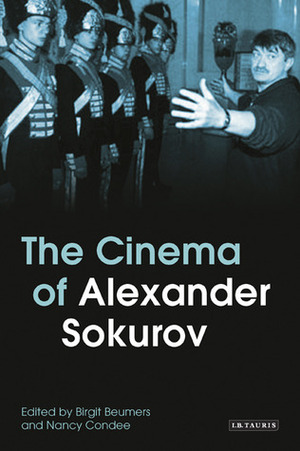 The Cinema of Alexander Sokurov

Edited by Birgit Beumers and Nancy Condee

I.B.TAURIS